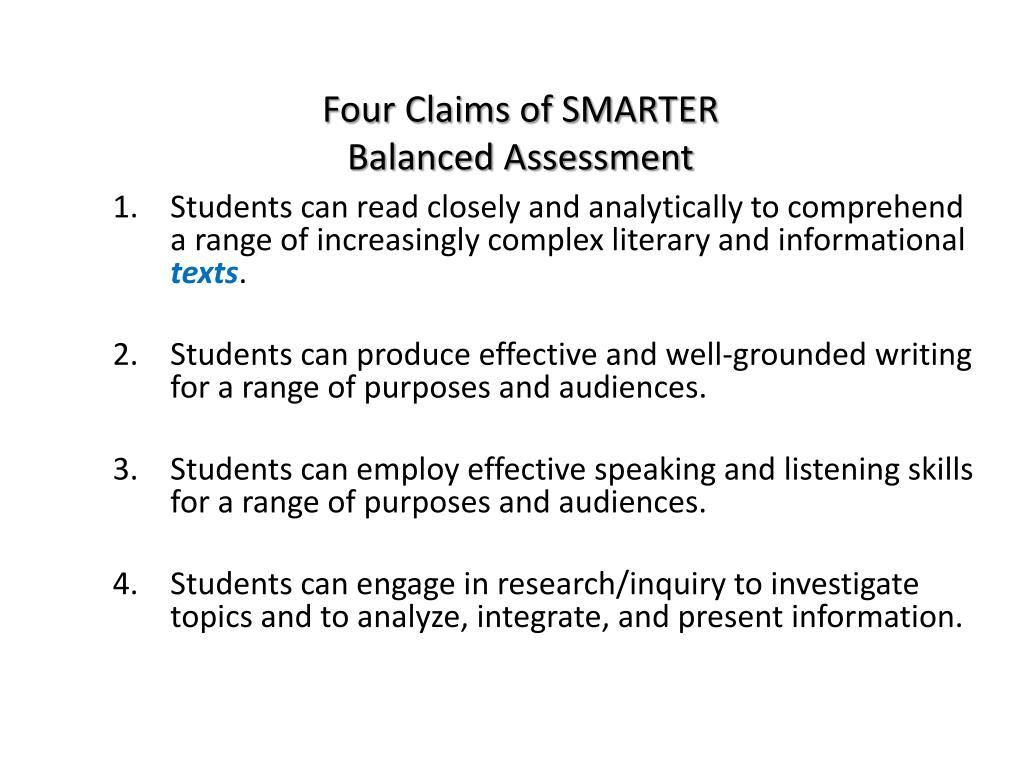 Four Claims of SMARTER
Balanced Assessment

1. Students can read closely and analytically to comprehend a range of increasingly complex literary and informational texts.

2. Students can produce effective and well-grounded writing for a range of purposes and audiences.

3. Students can employ effective speaking and listening skills for a range of purposes and audiences.

4. Students can engage in research/inquiry to investigate topics and to analyze, integrate, and present information.